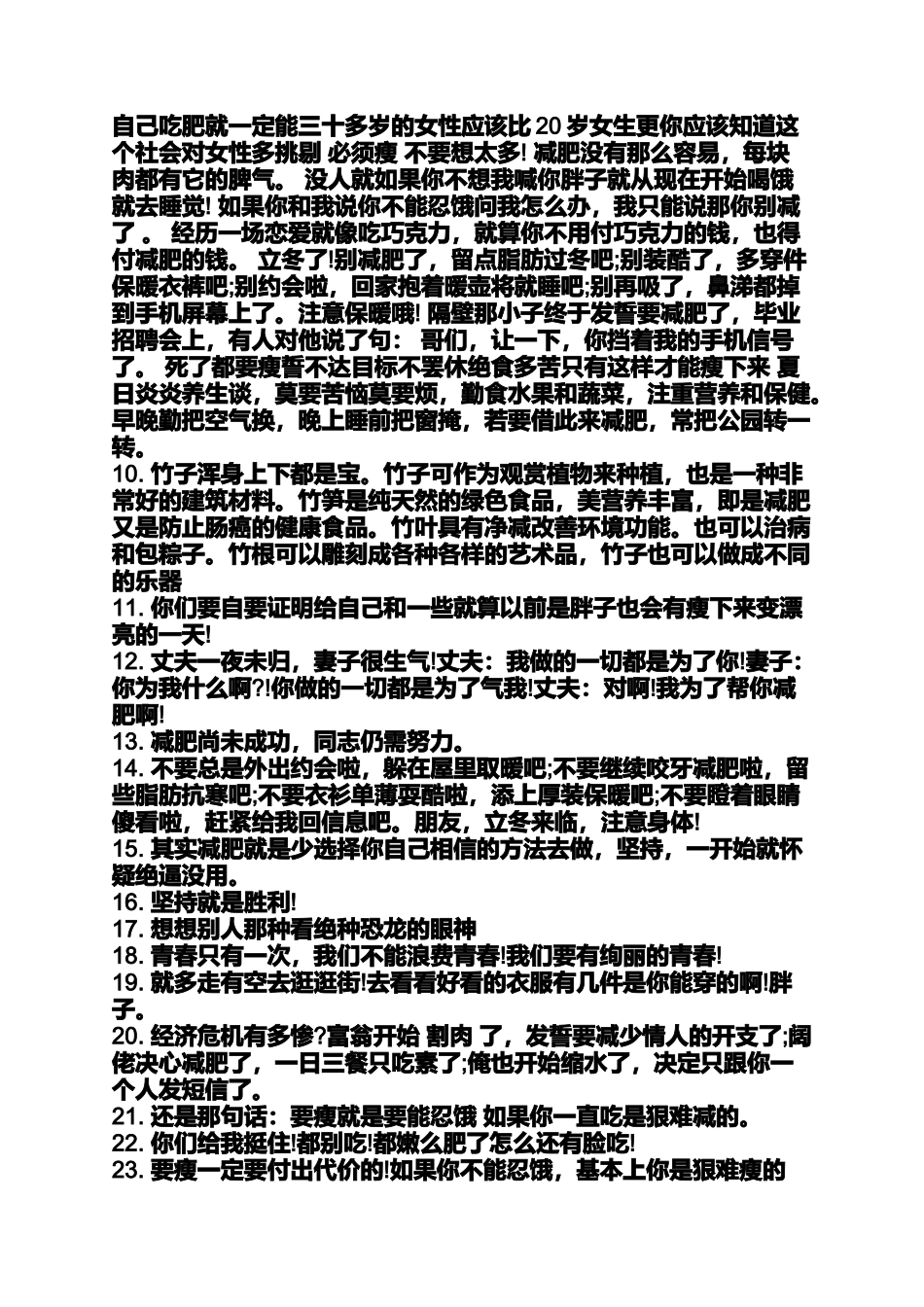 自己吃肥就一定能三十多岁的女性应该比 20 岁女生更你应该知道这个社会对女性多挑剔 必须瘦 不要想太多! 减肥没有那么容易，每块肉都有它的脾气。 没人就如果你不想我喊你胖子就从现在开始喝饿就去睡觉! 如果你和我说你不能忍饿问我怎么办，我只能说那你别减了 。 经历一场恋爱就像吃巧克力，就算你不用付巧克力的钱，也得付减肥的钱。 立冬了!别减肥了，留点脂肪过冬吧;别装酷了，多穿件保暖衣裤吧;别约会啦，回家抱着暖壶将就睡吧;别再吸了，鼻涕都掉到手机屏幕上了。注意保暖哦! 隔壁那小子终于发誓要减肥了，毕业招聘会上，有人对他说了句： 哥们，让一下，你挡着我的手机信号了。 死了都要瘦誓不达目标不罢休绝食多苦只有这样才能瘦下来 夏日炎炎养生谈，莫要苦恼莫要烦，勤食水果和蔬菜，注重营养和保健。早晚勤把空气换，晚上睡前把窗掩，若要借此来减肥，常把公园转一转。
10. 竹子浑身上下都是宝。竹子可作为观赏植物来种植，也是一种非常好的建筑材料。竹笋是纯天然的绿色食品，美营养丰富，即是减肥又是防止肠癌的健康食品。竹叶具有净减改善环境功能。也可以治病和包粽子。竹根可以雕刻成各种各样的艺术品，竹子也可以做成不同的乐器
11. 你们要自要证明给自己和一些就算以前是胖子也会有瘦下来变漂亮的一天!
12. 丈夫一夜未归，妻子很生气!丈夫：我做的一切都是为了你!妻子：你为我什么啊?!你做的一切都是为了气我!丈夫：对啊!我为了帮你减肥啊!
13. 减肥尚未成功，同志仍需努力。
14. 不要总是外出约会啦，躲在屋里取暖吧;不要继续咬牙减肥啦，留些脂肪抗寒吧;不要衣衫单薄耍酷啦，添上厚装保暖吧;不要瞪着眼睛傻看啦，赶紧给我回信息吧。朋友，立冬来临，注意身体!
15. 其实减肥就是少选择你自己相信的方法去做，坚持，一开始就怀疑绝逼没用。
16. 坚持就是胜利!
17. 想想别人那种看绝种恐龙的眼神
18. 青春只有一次，我们不能浪费青春!我们要有绚丽的青春!
19. 就多走有空去逛逛街!去看看好看的衣服有几件是你能穿的啊!胖子。
20. 经济危机有多惨?富翁开始 割肉 了，发誓要减少情人的开支了;阔佬决心减肥了，一日三餐只吃素了;俺也开始缩水了，决定只跟你一个人发短信了。
21. 还是那句话：要瘦就是要能忍饿 如果你一直吃是狠难减的。
22. 你们给我挺住!都别吃!都嫩么肥了怎么还有脸吃!
23. 要瘦一定要付出代价的!如果你不能忍饿，基本上你是狠难瘦的